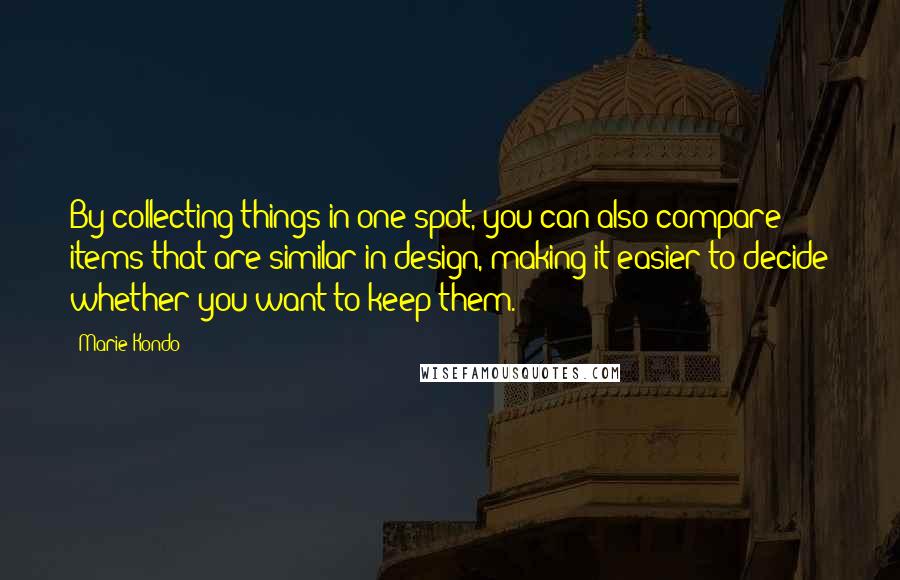 By collecting things in one spot, you can also compare items that are similar in design, making it easier to decide whether you want to keep them.

Marie Kondo

WISEFAMOUSQUOTES.COM